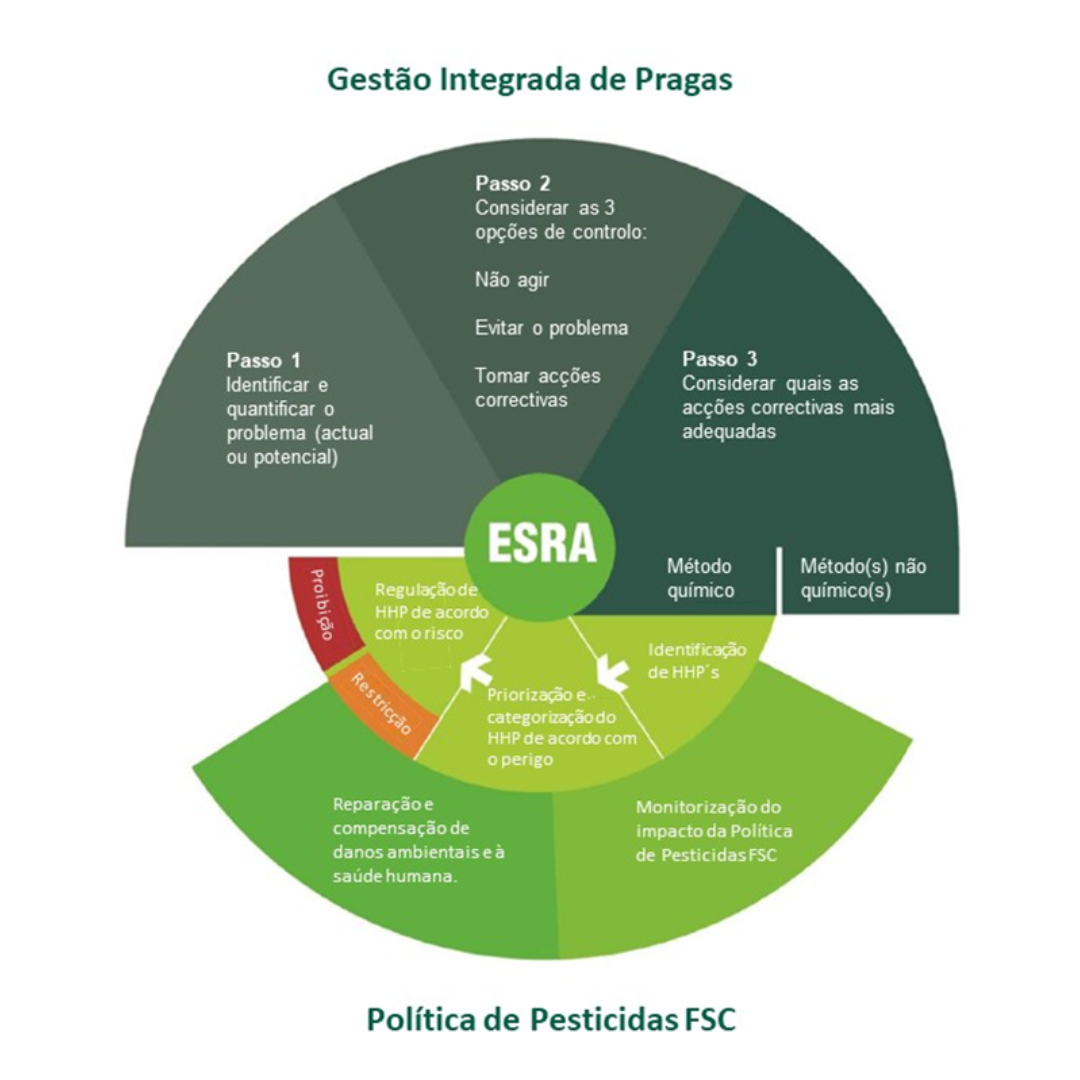 Gestão Integrada de Pragas

Passo 1
Identificar e quantificar o problema (actual ou potencial)

Passo 2
Considerar as 3 opções de controlo:

Não agir

Evitar o problema

Tomar acções correctivas

Passo 3
Considerar quais as acções correctivas mais adequadas

ESRA

Método químico

Método(s) não químico(s)

Proibição

Restricção

Regulação de HHP de acordo com o risco

Priorização e categorização do HHP de acordo com o perigo

Identificação de HHP´s

Reparação e compensação de danos ambientais e à saúde humana.

Monitorização do impacto da Política de Pesticidas FSC

Política de Pesticidas FSC